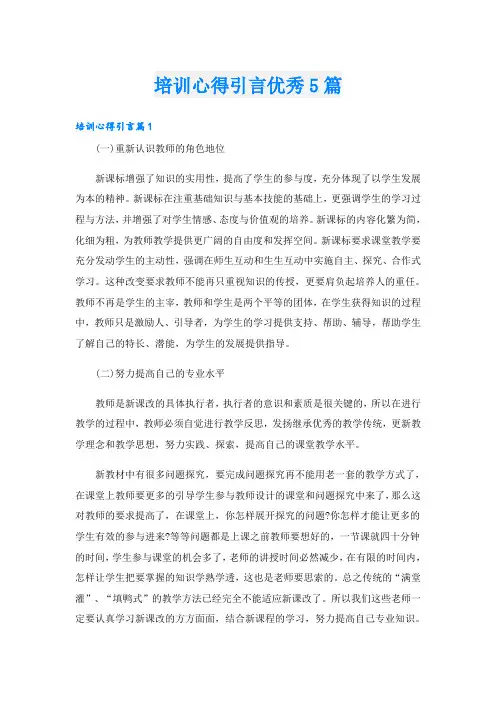 培训心得引言优秀5篇

培训心得引言篇1

(一)重新认识教师的角色地位

新课标增强了知识的实用性，提高了学生的参与度，充分体现了以学生发展为本的精神。新课标在注重基础知识与基本技能的基础上，更强调学生的学习过程与方法，并增强了对学生情感、态度与价值观的培养。新课标的内容化繁为简，化细为粗，为教师教学提供更广阔的自由度和发挥空间。新课标要求课堂教学要充分发动学生的主动性，强调在师生互动和生生互动中实施自主、探究、合作式学习。这种改变要求教师不能再只重视知识的传授，更要肩负起培养人的重任。教师不再是学生的主宰，教师和学生是两个平等的团体，在学生获得知识的过程中，教师只是激励人、引导者，为学生的学习提供支持、帮助、辅导，帮助学生了解自己的特长、潜能，为学生的发展提供指导。

(二)努力提高自己的专业水平

教师是新课改的具体执行者，执行者的意识和素质是很关键的，所以在进行教学的过程中，教师必须自觉进行教学反思，发扬继承优秀的教学传统，更新教学理念和教学思想，努力实践、探索，提高自己的课堂教学水平。

新教材中有很多问题探究，要完成问题探究再不能用老一套的教学方式了，在课堂上教师要更多的引导学生参与教师设计的课堂和问题探究中来了，那么这对教师的要求提高了，在课堂上，你怎样展开探究的问题?你怎样才能让更多的学生有效的参与进来?等等问题都是上课之前教师要想好的，一节课就四十分钟的时间，学生参与课堂的机会多了，老师的讲授时间必然减少，在有限的时间内，怎样让学生把要掌握的知识学熟学透，这也是老师要思索的。总之传统的“满堂灌”、“填鸭式”的教学方法已经完全不能适应新课改了。所以我们这些老师一定要认真学习新课改的方方面面，结合新课程的学习，努力提高自己专业知识。